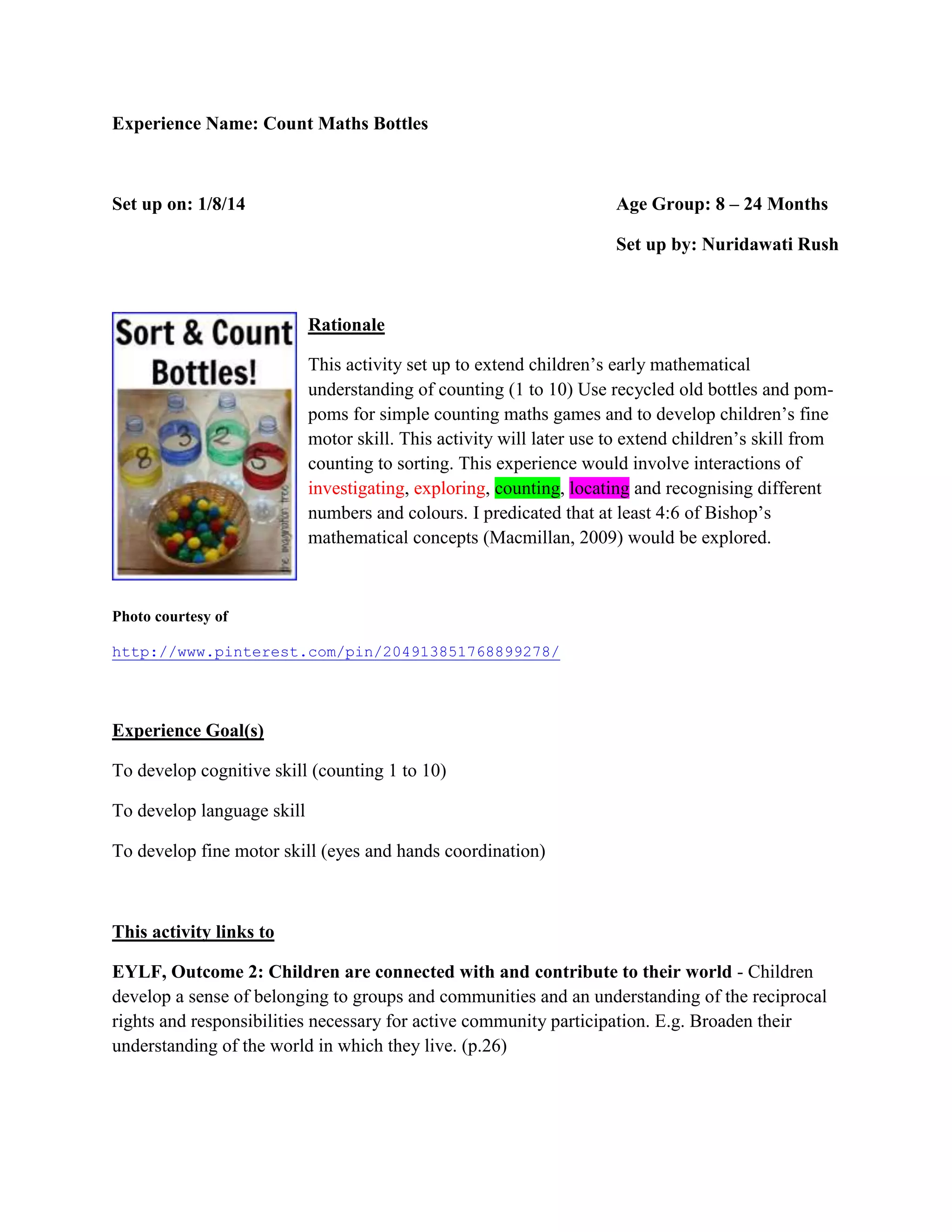 Experience Name: Count Maths Bottles

Set up on: 1/8/14

Age Group: 8 – 24 Months

Set up by: Nuridawati Rush

Sort & Count Bottles!

8 3 2 5

the imagination tree

Rationale

This activity set up to extend children's early mathematical understanding of counting (1 to 10) Use recycled old bottles and pom-poms for simple counting maths games and to develop children's fine motor skill. This activity will later use to extend children's skill from counting to sorting. This experience would involve interactions of investigating, exploring, counting, locating and recognising different numbers and colours. I predicated that at least 4:6 of Bishop's mathematical concepts (Macmillan, 2009) would be explored.

Photo courtesy of

http://www.pinterest.com/pin/204913851768899278/

Experience Goal(s)

To develop cognitive skill (counting 1 to 10)

To develop language skill

To develop fine motor skill (eyes and hands coordination)

This activity links to

EYLF, Outcome 2: Children are connected with and contribute to their world - Children develop a sense of belonging to groups and communities and an understanding of the reciprocal rights and responsibilities necessary for active community participation. E.g. Broaden their understanding of the world in which they live. (p.26)